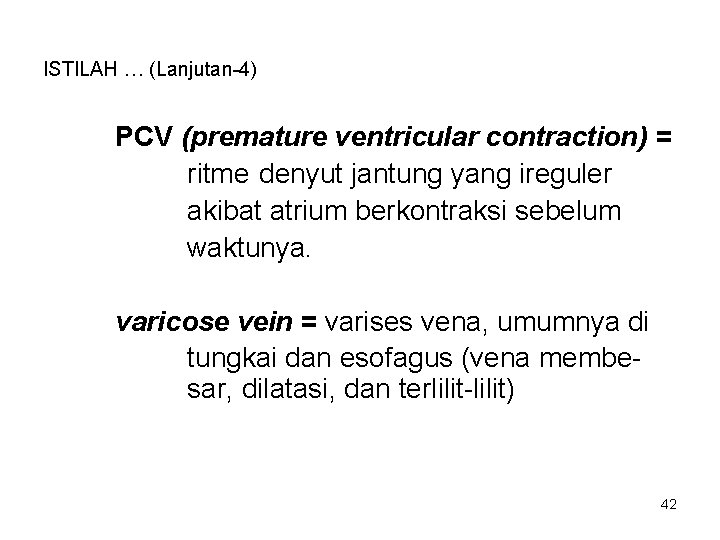 ISTILAH … (Lanjutan-4)

PCV (premature ventricular contraction) = ritme denyut jantung yang ireguler akibat atrium berkontraksi sebelum waktunya.

varicose vein = varises vena, umumnya di tungkai dan esofagus (vena membesar, dilatasi, dan terlilit-lilit)

42